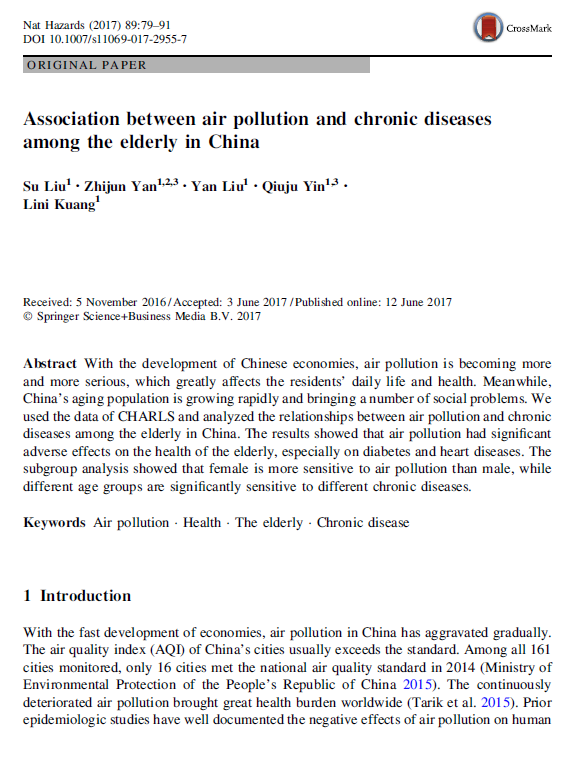 Nat Hazards (2017) 89:79–91
DOI 10.1007/s11069-017-2955-7

CrossMark

ORIGINAL PAPER

Association between air pollution and chronic diseases among the elderly in China

Su Liu$^1$ · Zhijun Yan$^{1,2,3}$ · Yan Liu$^1$ · Qiuju Yin$^{1,3}$ · Lini Kuang$^1$

Received: 5 November 2016 / Accepted: 3 June 2017 / Published online: 12 June 2017
© Springer Science+Business Media B.V. 2017

Abstract With the development of Chinese economies, air pollution is becoming more and more serious, which greatly affects the residents' daily life and health. Meanwhile, China's aging population is growing rapidly and bringing a number of social problems. We used the data of CHARLS and analyzed the relationships between air pollution and chronic diseases among the elderly in China. The results showed that air pollution had significant adverse effects on the health of the elderly, especially on diabetes and heart diseases. The subgroup analysis showed that female is more sensitive to air pollution than male, while different age groups are significantly sensitive to different chronic diseases.

Keywords Air pollution · Health · The elderly · Chronic disease

1 Introduction

With the fast development of economies, air pollution in China has aggravated gradually. The air quality index (AQI) of China's cities usually exceeds the standard. Among all 161 cities monitored, only 16 cities met the national air quality standard in 2014 (Ministry of Environmental Protection of the People's Republic of China 2015). The continuously deteriorated air pollution brought great health burden worldwide (Tarik et al. 2015). Prior epidemiologic studies have well documented the negative effects of air pollution on human